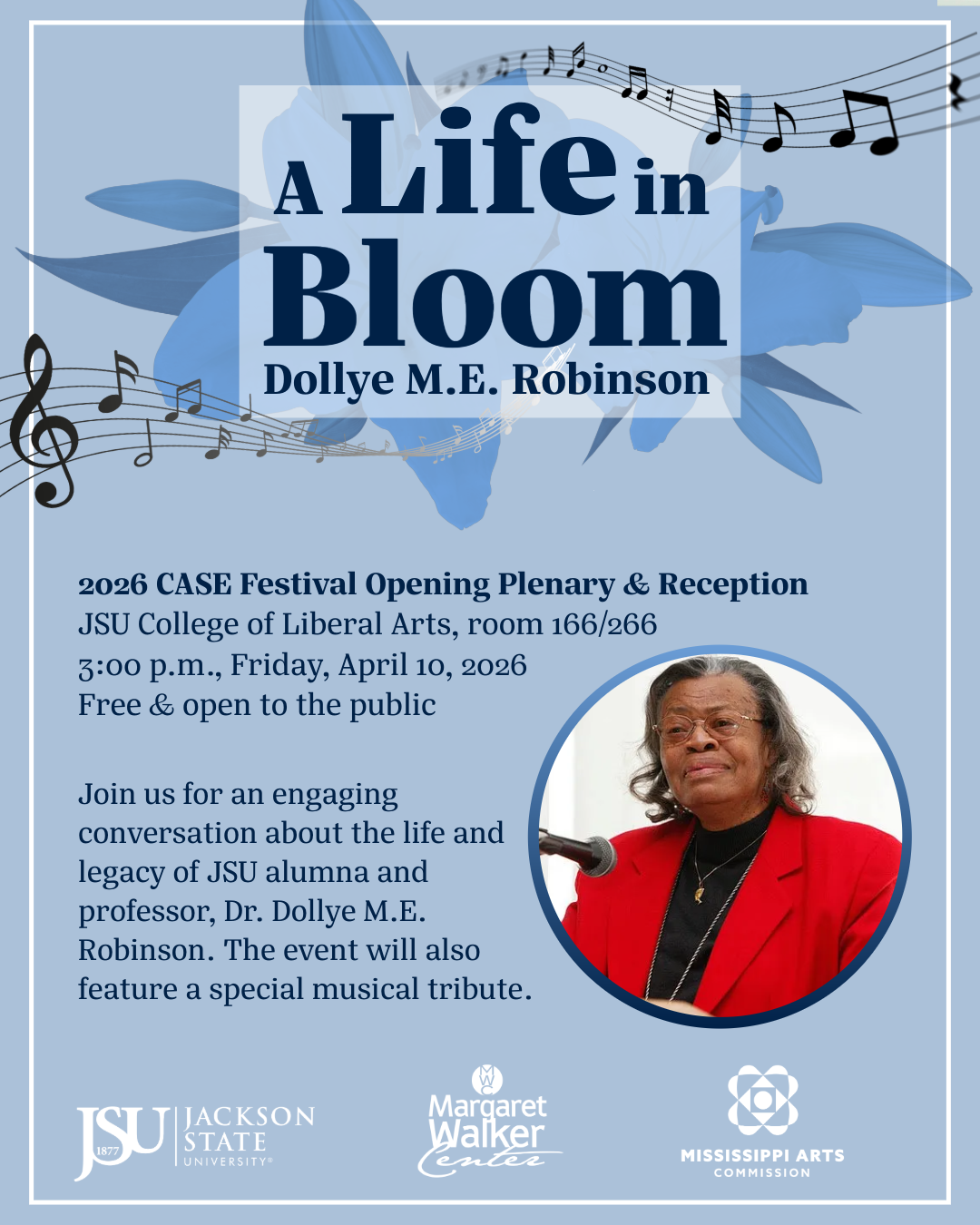 A Life in Bloom
Dollye M.E. Robinson

2026 CASE Festival Opening Plenary & Reception
JSU College of Liberal Arts, room 166/266
3:00 p.m., Friday, April 10, 2026
Free & open to the public

Join us for an engaging conversation about the life and legacy of JSU alumna and professor, Dr. Dollye M.E. Robinson. The event will also feature a special musical tribute.

JSU 1877 JACKSON STATE UNIVERSITY®

Margaret Walker Center

MISSISSIPPI ARTS COMMISSION